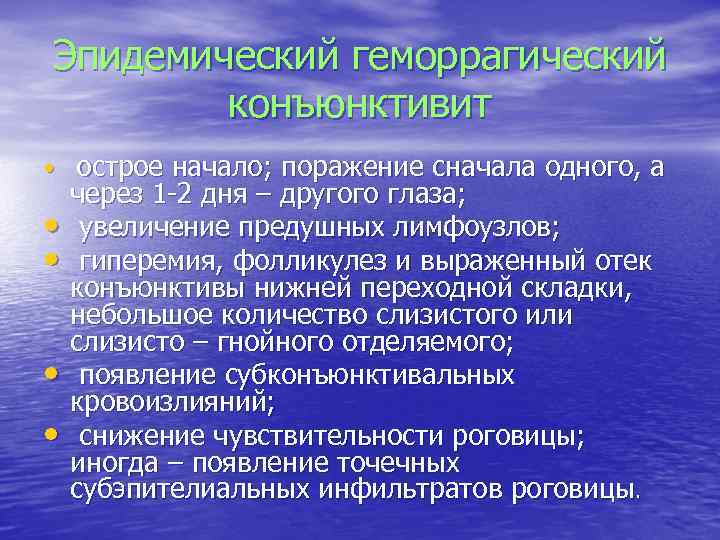 Эпидемический геморрагический конъюнктивит

• острое начало; поражение сначала одного, а через 1-2 дня – другого глаза;
• увеличение предушных лимфоузлов;
• гиперемия, фолликулез и выраженный отек конъюнктивы нижней переходной складки, небольшое количество слизистого или слизисто – гнойного отделяемого;
• появление субконъюнктивальных кровоизлияний;
• снижение чувствительности роговицы; иногда – появление точечных субэпителиальных инфильтратов роговицы.